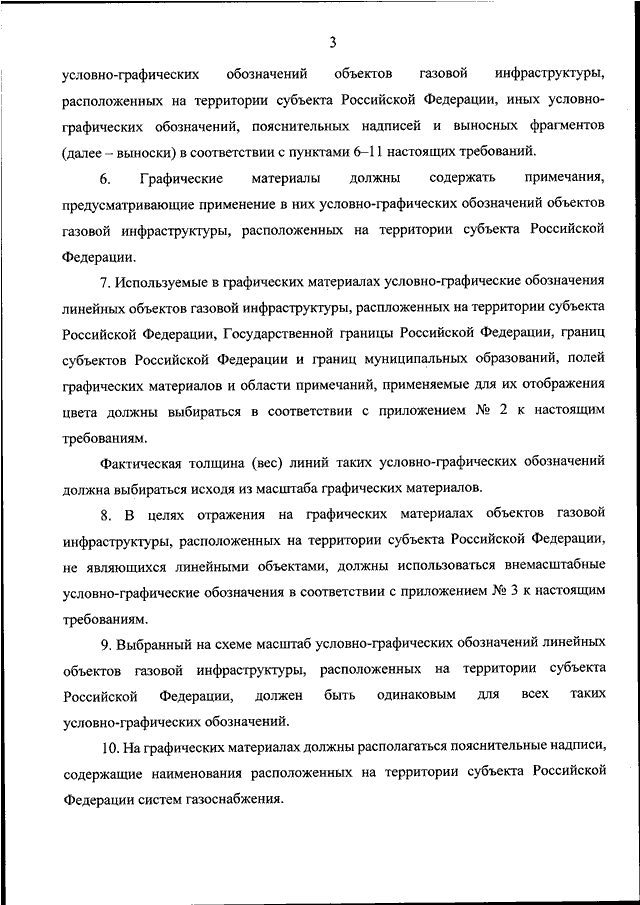 3

условно-графических обозначений объектов газовой инфраструктуры, расположенных на территории субъекта Российской Федерации, иных условно-графических обозначений, пояснительных надписей и выносных фрагментов (далее – выноски) в соответствии с пунктами 6–11 настоящих требований.

6. Графические материалы должны содержать примечания, предусматривающие применение в них условно-графических обозначений объектов газовой инфраструктуры, расположенных на территории субъекта Российской Федерации.

7. Используемые в графических материалах условно-графические обозначения линейных объектов газовой инфраструктуры, распложенных на территории субъекта Российской Федерации, Государственной границы Российской Федерации, границ субъектов Российской Федерации и границ муниципальных образований, полей графических материалов и области примечаний, применяемые для их отображения цвета должны выбираться в соответствии с приложением № 2 к настоящим требованиям.

Фактическая толщина (вес) линий таких условно-графических обозначений должна выбираться исходя из масштаба графических материалов.

8. В целях отражения на графических материалах объектов газовой инфраструктуры, расположенных на территории субъекта Российской Федерации, не являющихся линейными объектами, должны использоваться внемасштабные условно-графические обозначения в соответствии с приложением № 3 к настоящим требованиям.

9. Выбранный на схеме масштаб условно-графических обозначений линейных объектов газовой инфраструктуры, расположенных на территории субъекта Российской Федерации, должен быть одинаковым для всех таких условно-графических обозначений.

10. На графических материалах должны располагаться пояснительные надписи, содержащие наименования расположенных на территории субъекта Российской Федерации систем газоснабжения.